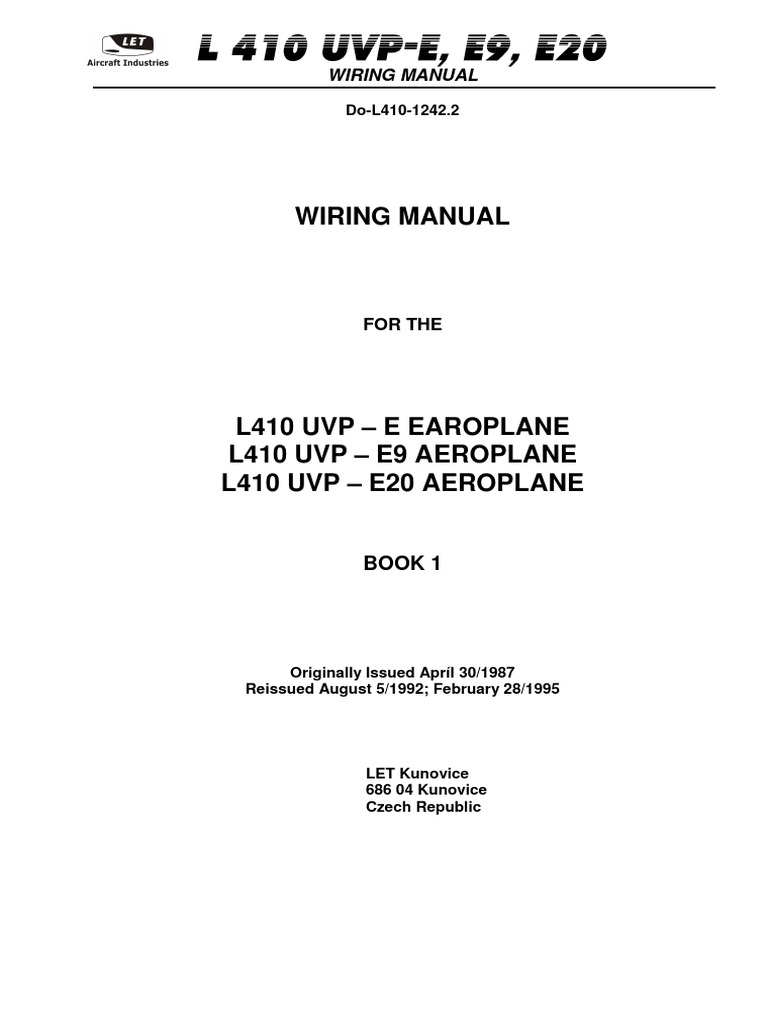 LET
Aircraft Industries
L 410 UVP-E, E9, E20
WIRING MANUAL

Do-L410-1242.2

WIRING MANUAL

FOR THE

L410 UVP – E EAROPLANE
L410 UVP – E9 AEROPLANE
L410 UVP – E20 AEROPLANE

BOOK 1

Originally Issued Apríl 30/1987
Reissued August 5/1992; February 28/1995

LET Kunovice
686 04 Kunovice
Czech Republic